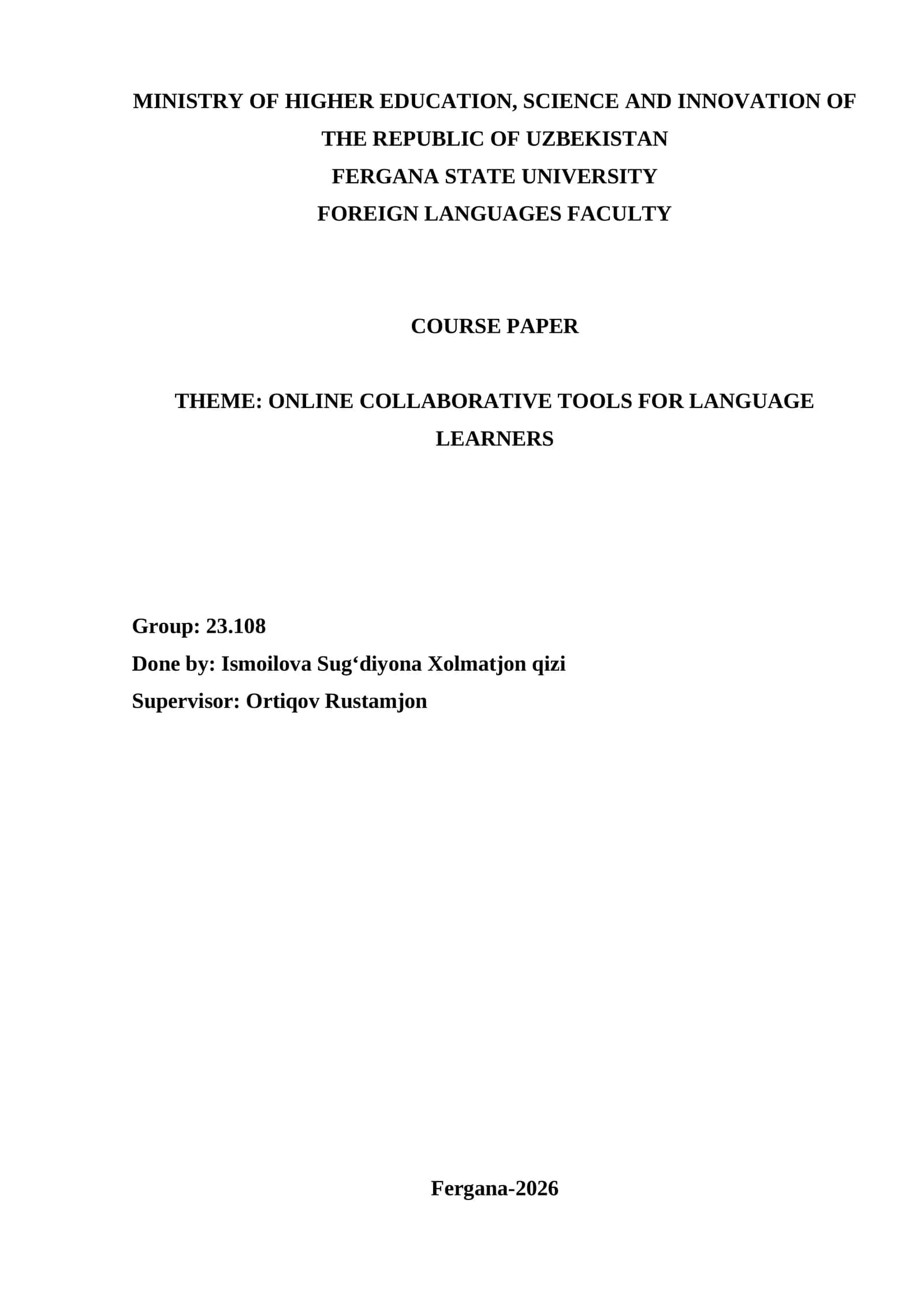 MINISTRY OF HIGHER EDUCATION, SCIENCE AND INNOVATION OF THE REPUBLIC OF UZBEKISTAN
FERGANA STATE UNIVERSITY
FOREIGN LANGUAGES FACULTY

COURSE PAPER

THEME: ONLINE COLLABORATIVE TOOLS FOR LANGUAGE LEARNERS

Group: 23.108
Done by: Ismoilova Sug‘diyona Xolmatjon qizi
Supervisor: Ortiqov Rustamjon

Fergana-2026